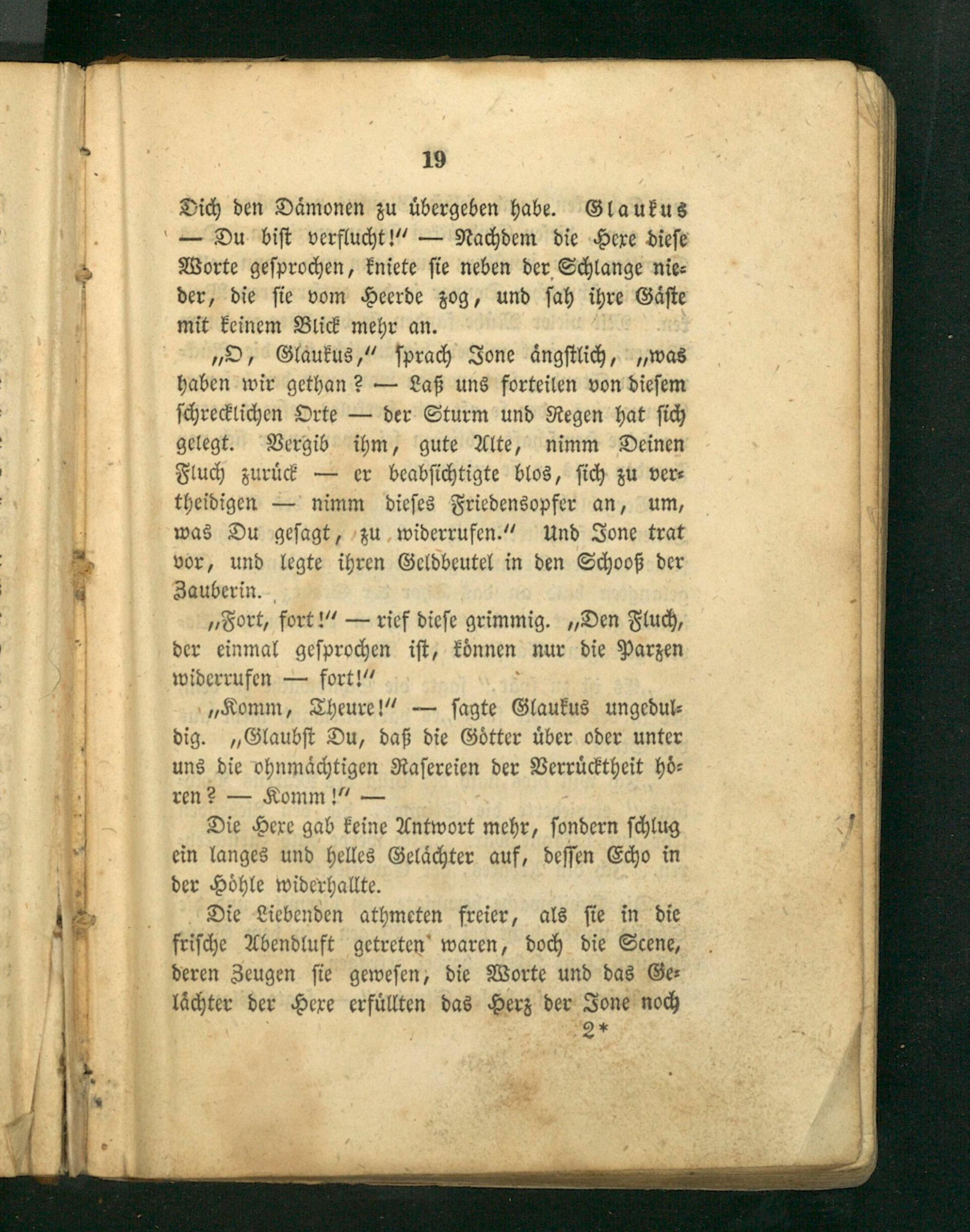 19

Dich den Dämonen zu übergeben habe. Glaukus — Du bist verflucht!" — Nachdem die Hexe diese Worte gesprochen, kniete sie neben der Schlange nieder, die sie vom Heerde zog, und sah ihre Gäste mit keinem Blick mehr an.

„O, Glaukus," sprach Jone ängstlich, „was haben wir gethan? — Laß uns forteilen von diesem schrecklichen Orte — der Sturm und Regen hat sich gelegt. Vergib ihm, gute Alte, nimm Deinen Fluch zurück — er beabsichtigte blos, sich zu vertheidigen — nimm dieses Friedensopfer an, um, was Du gesagt, zu widerrufen." Und Jone trat vor, und legte ihren Geldbeutel in den Schooß der Zauberin.

„Fort, fort!" — rief diese grimmig. „Den Fluch, der einmal gesprochen ist, können nur die Parzen widerrufen — fort!"

„Komm, Theure!" — sagte Glaukus ungeduldig. „Glaubst Du, daß die Götter über oder unter uns die ohnmächtigen Rasereien der Verrücktheit hören? — Komm!" —

Die Hexe gab keine Antwort mehr, sondern schlug ein langes und helles Gelächter auf, dessen Echo in der Höhle widerhallte.

Die Liebenden athmeten freier, als sie in die frische Abendluft getreten waren, doch die Scene, deren Zeugen sie gewesen, die Worte und das Gelächter der Hexe erfüllten das Herz der Jone noch

2*